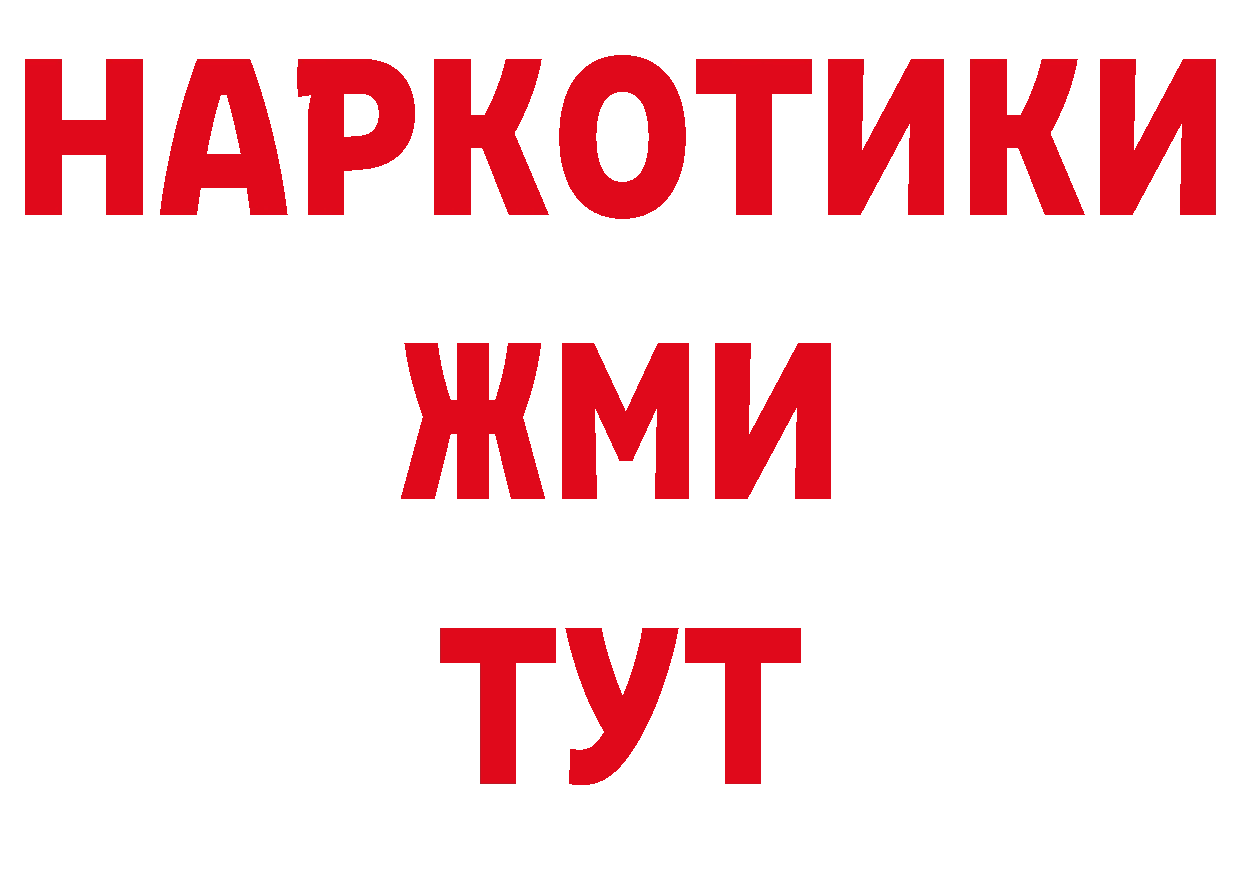 НАРКОТИКИ
ЖМИ
ТУТ